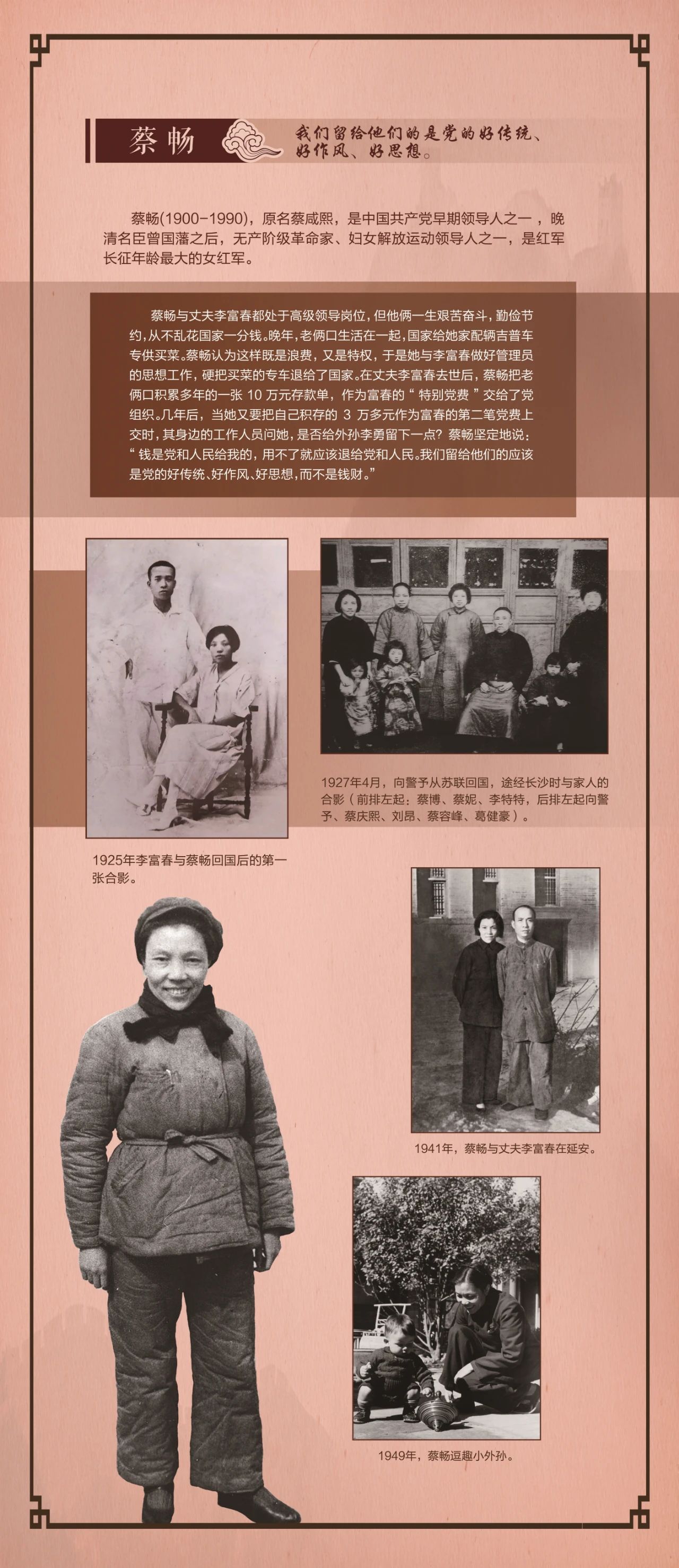 蔡畅

我们留给他们的是党的好传统、好作风、好思想。

蔡畅(1900-1990)，原名蔡咸熙，是中国共产党早期领导人之一，晚清名臣曾国藩之后，无产阶级革命家、妇女解放运动领导人之一，是红军长征年龄最大的女红军。

蔡畅与丈夫李富春都处于高级领导岗位，但他俩一生艰苦奋斗，勤俭节约，从不乱花国家一分钱。晚年，老俩口生活在一起，国家给她家配辆吉普车专供买菜。蔡畅认为这样既是浪费，又是特权，于是她与李富春做好管理员的思想工作，硬把买菜的专车退给了国家。在丈夫李富春去世后，蔡畅把老俩口积累多年的一张 10 万元存款单，作为富春的“特别党费”交给了党组织。几年后，当她又要把自己积存的 3 万多元作为富春的第二笔党费上交时，其身边的工作人员问她，是否给外孙李勇留下一点？蔡畅坚定地说：“钱是党和人民给我的，用不了就应该退给党和人民。我们留给他们的应该是党的好传统、好作风、好思想，而不是钱财。”

1927年4月，向警予从苏联回国，途经长沙时与家人的合影（前排左起：蔡博、蔡妮、李特特，后排左起向警予、蔡庆熙、刘昂、蔡容峰、葛健豪）。

1925年李富春与蔡畅回国后的第一张合影。

1941年，蔡畅与丈夫李富春在延安。

1949年，蔡畅逗趣小外孙。